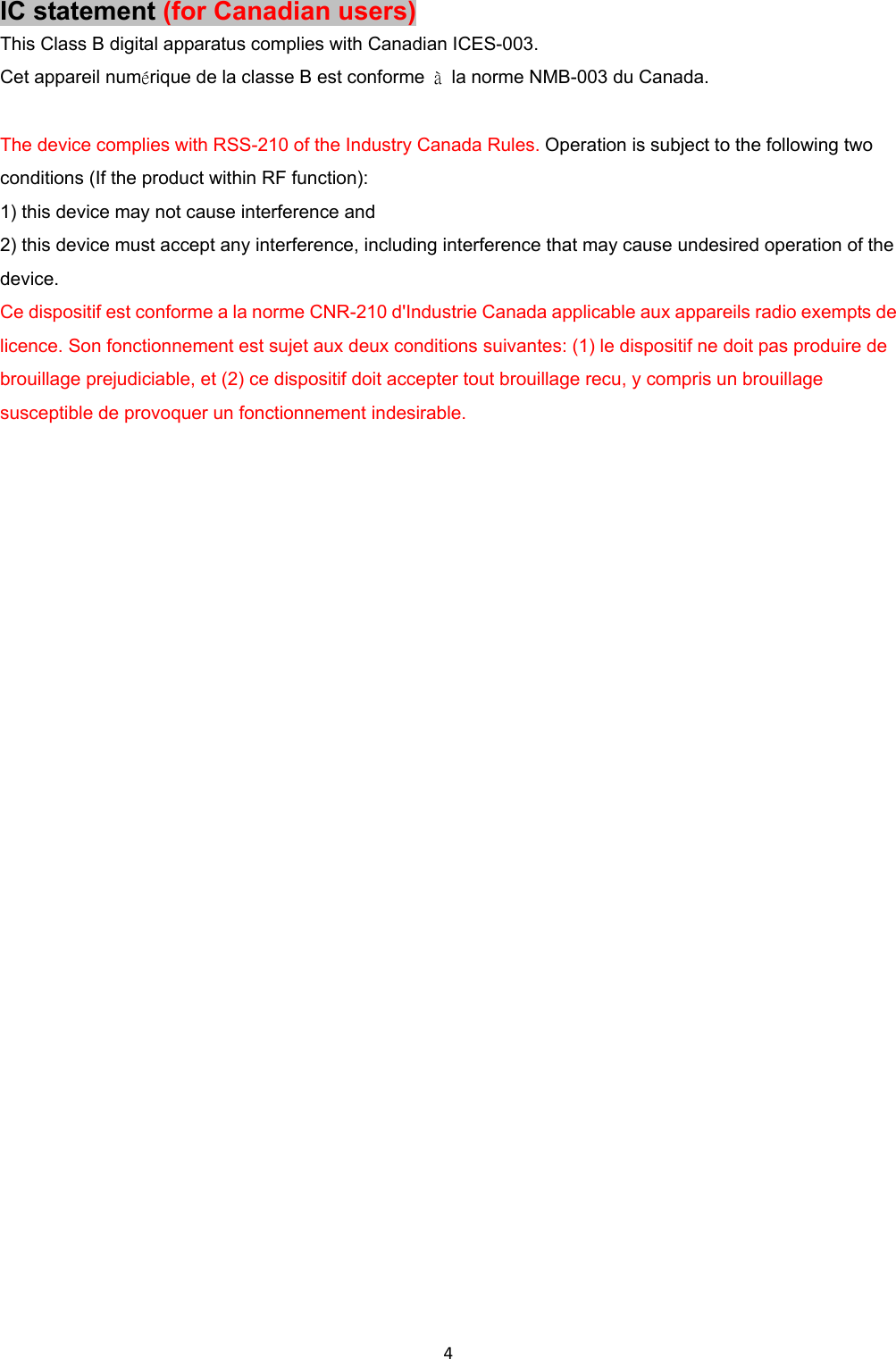 IC statement (for Canadian users)

This Class B digital apparatus complies with Canadian ICES-003.

Cet appareil numérique de la classe B est conforme à la norme NMB-003 du Canada.

The device complies with RSS-210 of the Industry Canada Rules. Operation is subject to the following two conditions (If the product within RF function):

1) this device may not cause interference and

2) this device must accept any interference, including interference that may cause undesired operation of the device.

Ce dispositif est conforme a la norme CNR-210 d'Industrie Canada applicable aux appareils radio exempts de licence. Son fonctionnement est sujet aux deux conditions suivantes: (1) le dispositif ne doit pas produire de brouillage prejudiciable, et (2) ce dispositif doit accepter tout brouillage recu, y compris un brouillage susceptible de provoquer un fonctionnement indesirable.

4